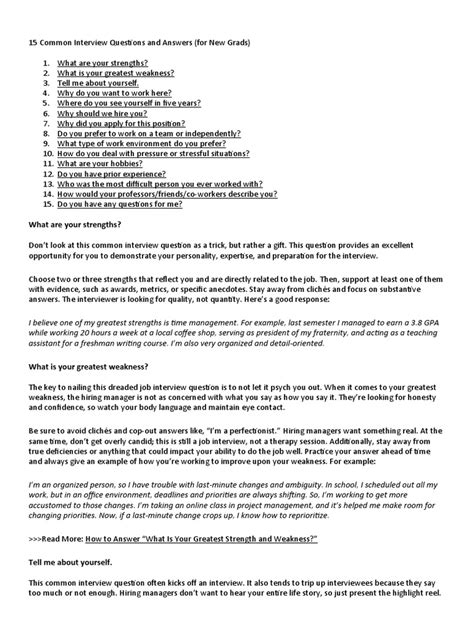 15 Common Interview Questions and Answers (for New Grads)

1. What are your strengths?
2. What is your greatest weakness?
3. Tell me about yourself.
4. Why do you want to work here?
5. Where do you see yourself in five years?
6. Why should we hire you?
7. Why did you apply for this position?
8. Do you prefer to work on a team or independently?
9. What type of work environment do you prefer?
10. How do you deal with pressure or stressful situations?
11. What are your hobbies?
12. Do you have prior experience?
13. Who was the most difficult person you ever worked with?
14. How would your professors/friends/co-workers describe you?
15. Do you have any questions for me?

What are your strengths?

Don't look at this common interview question as a trick, but rather a gift. This question provides an excellent opportunity for you to demonstrate your personality, expertise, and preparation for the interview.

Choose two or three strengths that reflect you and are directly related to the job. Then, support at least one of them with evidence, such as awards, metrics, or specific anecdotes. Stay away from clichés and focus on substantive answers. The interviewer is looking for quality, not quantity. Here's a good response:

I believe one of my greatest strengths is time management. For example, last semester I managed to earn a 3.8 GPA while working 20 hours a week at a local coffee shop, serving as president of my fraternity, and acting as a teaching assistant for a freshman writing course. I'm also very organized and detail-oriented.

What is your greatest weakness?

The key to nailing this dreaded job interview question is to not let it psych you out. When it comes to your greatest weakness, the hiring manager is not as concerned with what you say as how you say it. They're looking for honesty and confidence, so watch your body language and maintain eye contact.

Be sure to avoid clichés and cop-out answers like, "I'm a perfectionist." Hiring managers want something real. At the same time, don't get overly candid; this is still a job interview, not a therapy session. Additionally, stay away from true deficiencies or anything that could impact your ability to do the job well. Practice your answer ahead of time and always give an example of how you're working to improve upon your weakness. For example:

I'm an organized person, so I have trouble with last-minute changes and ambiguity. In school, I scheduled out all my work, but in an office environment, deadlines and priorities are always shifting. So, I'm working to get more accustomed to those changes. I'm taking an online class in project management, and it's helped me make room for changing priorities. Now, if a last-minute change crops up, I know how to reprioritize.

>>>Read More: How to Answer "What Is Your Greatest Strength and Weakness?"

Tell me about yourself.

This common interview question often kicks off an interview. It also tends to trip up interviewees because they say too much or not enough. Hiring managers don't want to hear your entire life story, so just present the highlight reel.